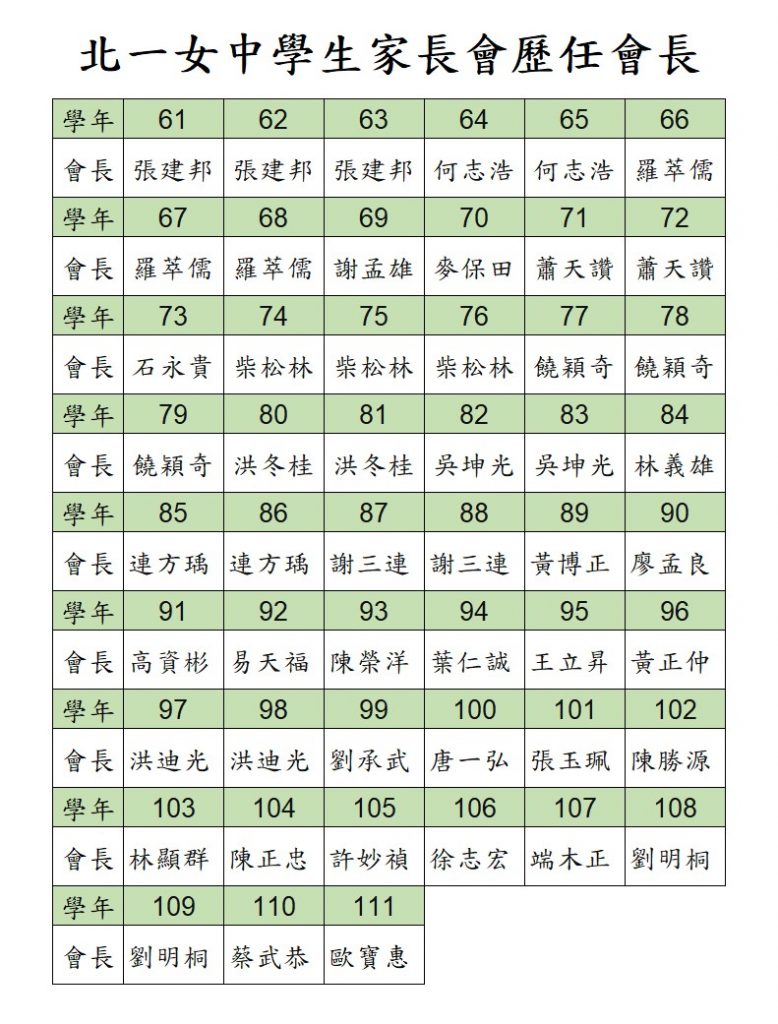 北一女中學生家長會歷任會長

| 學年 | 61 | 62 | 63 | 64 | 65 | 66 |
|---|---|---|---|---|---|---|
| 會長 | 張建邦 | 張建邦 | 張建邦 | 何志浩 | 何志浩 | 羅萃儒 |
| 學年 | 67 | 68 | 69 | 70 | 71 | 72 |
| 會長 | 羅萃儒 | 羅萃儒 | 謝孟雄 | 麥保田 | 蕭天讚 | 蕭天讚 |
| 學年 | 73 | 74 | 75 | 76 | 77 | 78 |
| 會長 | 石永貴 | 柴松林 | 柴松林 | 柴松林 | 饒穎奇 | 饒穎奇 |
| 學年 | 79 | 80 | 81 | 82 | 83 | 84 |
| 會長 | 饒穎奇 | 洪冬桂 | 洪冬桂 | 吳坤光 | 吳坤光 | 林義雄 |
| 學年 | 85 | 86 | 87 | 88 | 89 | 90 |
| 會長 | 連方瑀 | 連方瑀 | 謝三連 | 謝三連 | 黃博正 | 廖孟良 |
| 學年 | 91 | 92 | 93 | 94 | 95 | 96 |
| 會長 | 高資彬 | 易天福 | 陳榮洋 | 葉仁誠 | 王立昇 | 黃正仲 |
| 學年 | 97 | 98 | 99 | 100 | 101 | 102 |
| 會長 | 洪迪光 | 洪迪光 | 劉承武 | 唐一弘 | 張玉珮 | 陳勝源 |
| 學年 | 103 | 104 | 105 | 106 | 107 | 108 |
| 會長 | 林顯群 | 陳正忠 | 許妙禎 | 徐志宏 | 端木正 | 劉明桐 |
| 學年 | 109 | 110 | 111 | | | |
| 會長 | 劉明桐 | 蔡武恭 | 歐寶惠 | | | |